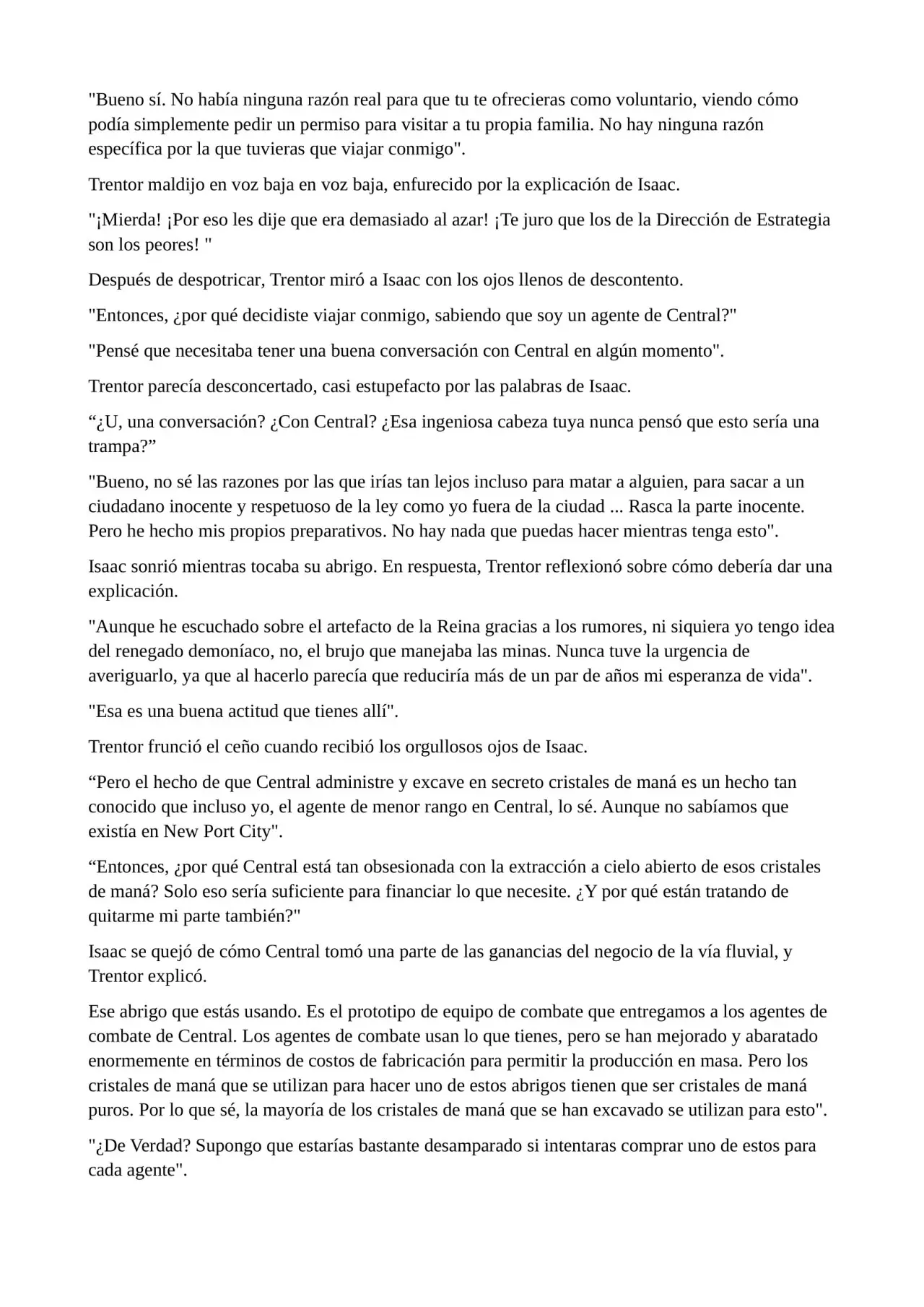 "Bueno sí. No había ninguna razón real para que tu te ofrecieras como voluntario, viendo cómo podía simplemente pedir un permiso para visitar a tu propia familia. No hay ninguna razón específica por la que tuvieras que viajar conmigo".

Trentor maldijo en voz baja en voz baja, enfurecido por la explicación de Isaac.

"¡Mierda! ¡Por eso les dije que era demasiado al azar! ¡Te juro que los de la Dirección de Estrategia son los peores! "

Después de despotricar, Trentor miró a Isaac con los ojos llenos de descontento.

"Entonces, ¿por qué decidiste viajar conmigo, sabiendo que soy un agente de Central?"

"Pensé que necesitaba tener una buena conversación con Central en algún momento".

Trentor parecía desconcertado, casi estupefacto por las palabras de Isaac.

“¿U, una conversación? ¿Con Central? ¿Esa ingeniosa cabeza tuya nunca pensó que esto sería una trampa?”

"Bueno, no sé las razones por las que irías tan lejos incluso para matar a alguien, para sacar a un ciudadano inocente y respetuoso de la ley como yo fuera de la ciudad ... Rasca la parte inocente. Pero he hecho mis propios preparativos. No hay nada que puedas hacer mientras tenga esto".

Isaac sonrió mientras tocaba su abrigo. En respuesta, Trentor reflexionó sobre cómo debería dar una explicación.

"Aunque he escuchado sobre el artefacto de la Reina gracias a los rumores, ni siquiera yo tengo idea del renegado demoníaco, no, el brujo que manejaba las minas. Nunca tuve la urgencia de averiguarlo, ya que al hacerlo parecía que reduciría más de un par de años mi esperanza de vida".

"Esa es una buena actitud que tienes allí".

Trentor frunció el ceño cuando recibió los orgullosos ojos de Isaac.

“Pero el hecho de que Central administre y excave en secreto cristales de maná es un hecho tan conocido que incluso yo, el agente de menor rango en Central, lo sé. Aunque no sabíamos que existía en New Port City".

“Entonces, ¿por qué Central está tan obsesionada con la extracción a cielo abierto de esos cristales de maná? Solo eso sería suficiente para financiar lo que necesite. ¿Y por qué están tratando de quitarme mi parte también?"

Isaac se quejó de cómo Central tomó una parte de las ganancias del negocio de la vía fluvial, y Trentor explicó.

Ese abrigo que estás usando. Es el prototipo de equipo de combate que entregamos a los agentes de combate de Central. Los agentes de combate usan lo que tienes, pero se han mejorado y abaratado enormemente en términos de costos de fabricación para permitir la producción en masa. Pero los cristales de maná que se utilizan para hacer uno de estos abrigos tienen que ser cristales de maná puros. Por lo que sé, la mayoría de los cristales de maná que se han excavado se utilizan para esto".

"¿De Verdad? Supongo que estarías bastante desamparado si intentaras comprar uno de estos para cada agente".